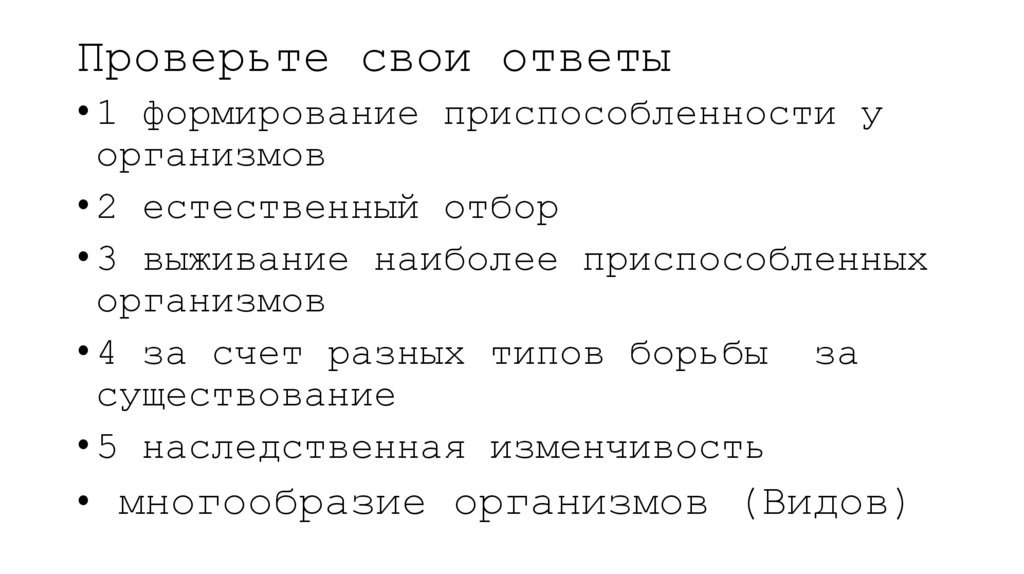 Проверьте свои ответы

•1 формирование приспособленности у организмов

•2 естественный отбор

•3 выживание наиболее приспособленных организмов

•4 за счет разных типов борьбы за существование

•5 наследственная изменчивость

• многообразие организмов (Видов)